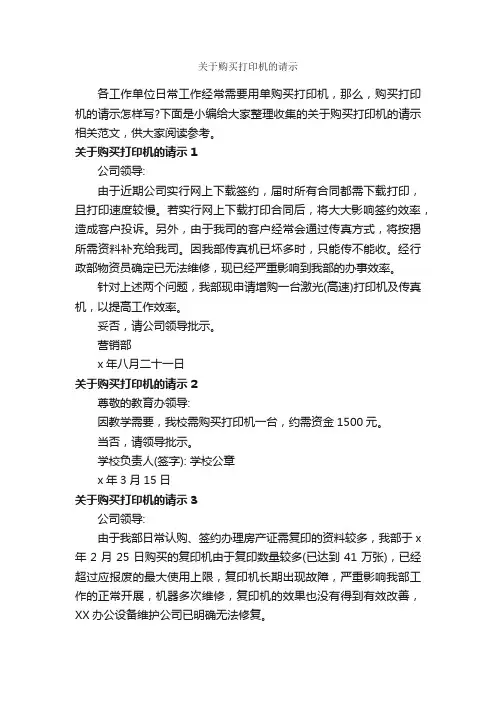 关于购买打印机的请示

各工作单位日常工作经常需要用单购买打印机，那么，购买打印机的请示怎样写?下面是小编给大家整理收集的关于购买打印机的请示相关范文，供大家阅读参考。

关于购买打印机的请示 1

公司领导:

由于近期公司实行网上下载签约，届时所有合同都需下载打印，且打印速度较慢。若实行网上下载打印合同后，将大大影响签约效率，造成客户投诉。另外，由于我司的客户经常会通过传真方式，将按揭所需资料补充给我司。因我部传真机已坏多时，只能传不能收。经行政部物资员确定已无法维修，现已经严重影响到我部的办事效率。

针对上述两个问题，我部现申请增购一台激光(高速)打印机及传真机，以提高工作效率。

妥否，请公司领导批示。

营销部

x 年八月二十一日

关于购买打印机的请示 2

尊敬的教育办领导:

因教学需要，我校需购买打印机一台，约需资金 1500 元。

当否，请领导批示。

学校负责人(签字): 学校公章

x 年 3 月 15 日

关于购买打印机的请示 3

公司领导:

由于我部日常认购、签约办理房产证需复印的资料较多，我部于 x 年 2 月 25 日购买的复印机由于复印数量较多(已达到 41 万张)，已经超过应报废的最大使用上限，复印机长期出现故障，严重影响我部工作的正常开展，机器多次维修，复印机的效果也没有得到有效改善，XX 办公设备维护公司已明确无法修复。